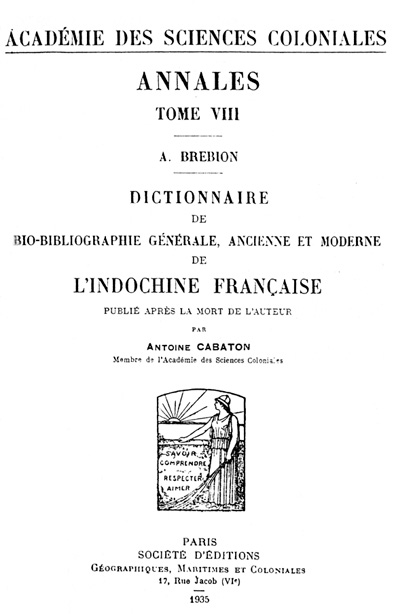 ACADÉMIE DES SCIENCES COLONIALES

ANNALES

TOME VIII

A. BREBION

DICTIONNAIRE
DE
BIO-BIBLIOGRAPHIE GÉNÉRALE, ANCIENNE ET MODERNE
DE
L'INDOCHINE FRANÇAISE

PUBLIÉ APRÈS LA MORT DE L'AUTEUR
PAR
ANTOINE CABATON
Membre de l'Académie des Sciences Coloniales

SAVOIR
COMPRENDRE
RESPECTER
AIMER

PARIS
SOCIÉTÉ D'ÉDITIONS
GÉOGRAPHIQUES, MARITIMES ET COLONIALES
17, Rue Jacob (VIe)
1935